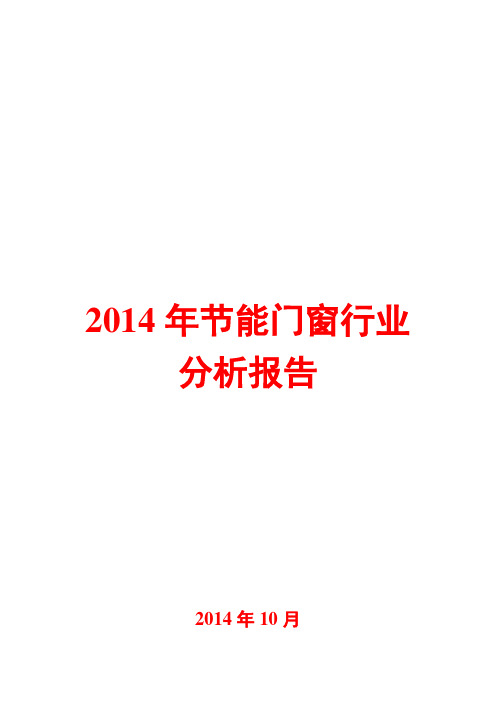 2014 年节能门窗行业分析报告

2014 年 10 月